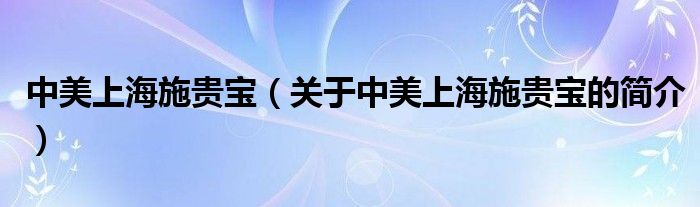 中美上海施贵宝（关于中美上海施贵宝的简介）